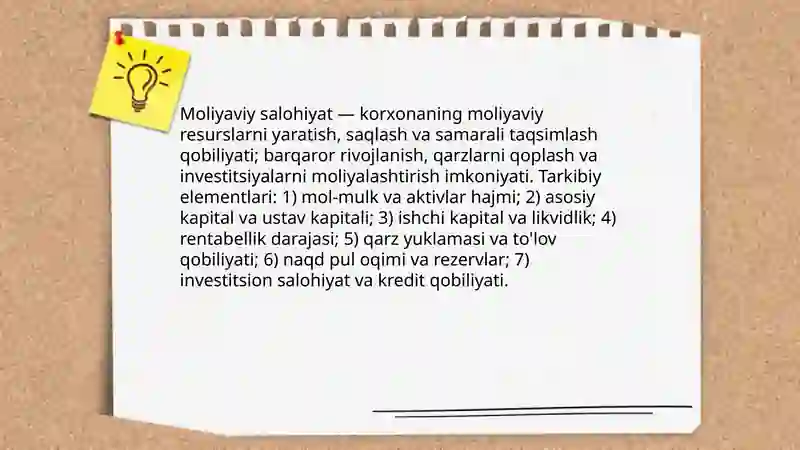 Moliyaviy salohiyat — korxonaning moliyaviy resurslarni yaratish, saqlash va samarali taqsimlash qobiliyati; barqaror rivojlanish, qarzlarni qoplash va investitsiyalarni moliyalashtirish imkoniyati. Tarkibiy elementlari: 1) mol-mulk va aktivlar hajmi; 2) asosiy kapital va ustav kapitali; 3) ishchi kapital va likvidlik; 4) rentabellik darajasi; 5) qarz yuklamasi va to'lov qobiliyati; 6) naqd pul oqimi va rezervlar; 7) investitsion salohiyat va kredit qobiliyati.